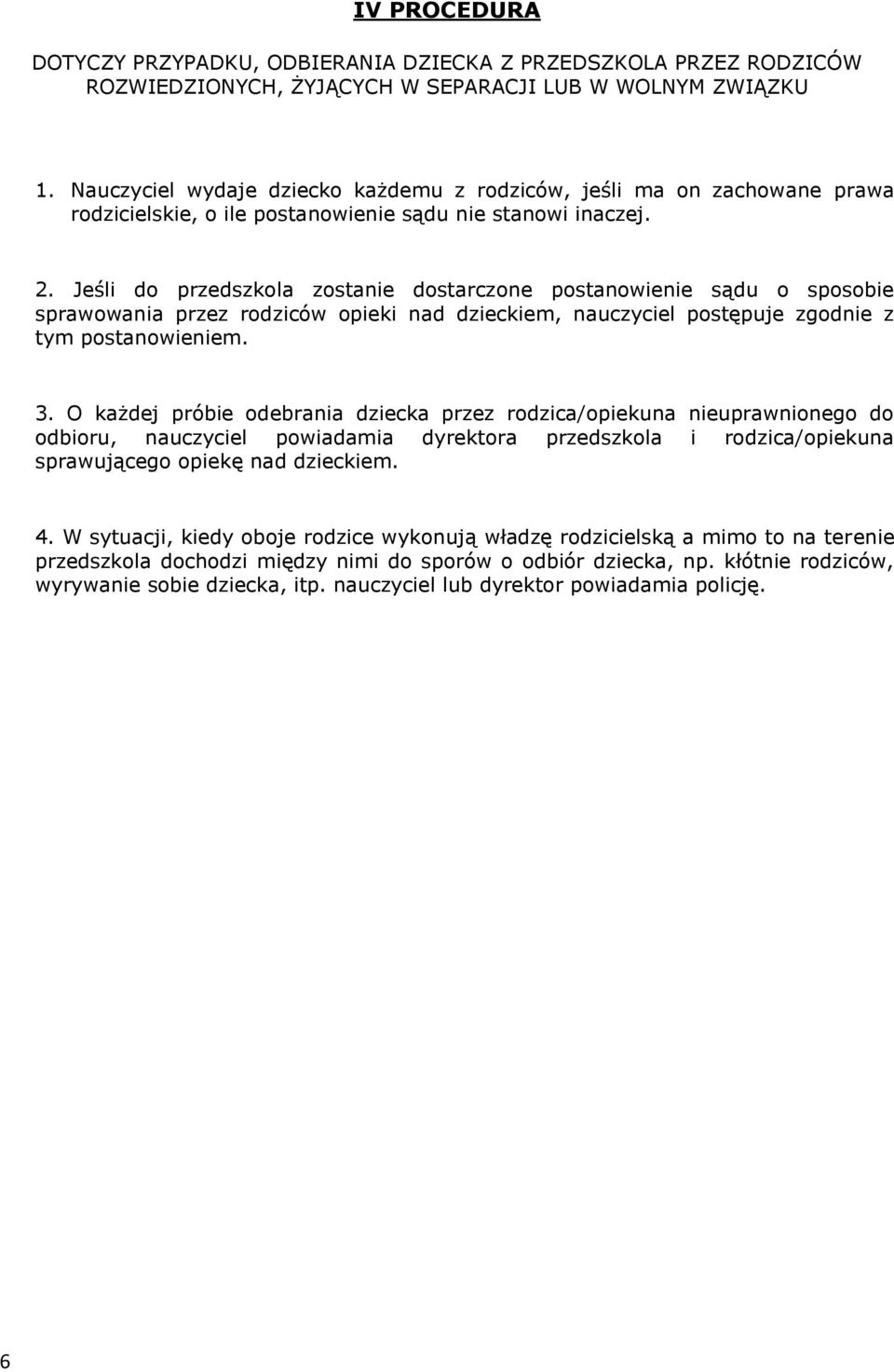 IV PROCEDURA

DOTYCZY PRZYPADKU, ODBIERANIA DZIECKA Z PRZEDSZKOLA PRZEZ RODZICÓW ROZWIEDZIONYCH, ŻYJĄCYCH W SEPARACJI LUB W WOLNYM ZWIĄZKU

1. Nauczyciel wydaje dziecko każdemu z rodziców, jeśli ma on zachowane prawa rodzicielskie, o ile postanowienie sądu nie stanowi inaczej.

2. Jeśli do przedszkola zostanie dostarczone postanowienie sądu o sposobie sprawowania przez rodziców opieki nad dzieckiem, nauczyciel postępuje zgodnie z tym postanowieniem.

3. O każdej próbie odebrania dziecka przez rodzica/opiekuna nieuprawnionego do odbioru, nauczyciel powiadamia dyrektora przedszkola i rodzica/opiekuna sprawującego opiekę nad dzieckiem.

4. W sytuacji, kiedy oboje rodzice wykonują władzę rodzicielską a mimo to na terenie przedszkola dochodzi między nimi do sporów o odbiór dziecka, np. kłótnie rodziców, wyrywanie sobie dziecka, itp. nauczyciel lub dyrektor powiadamia policję.

6